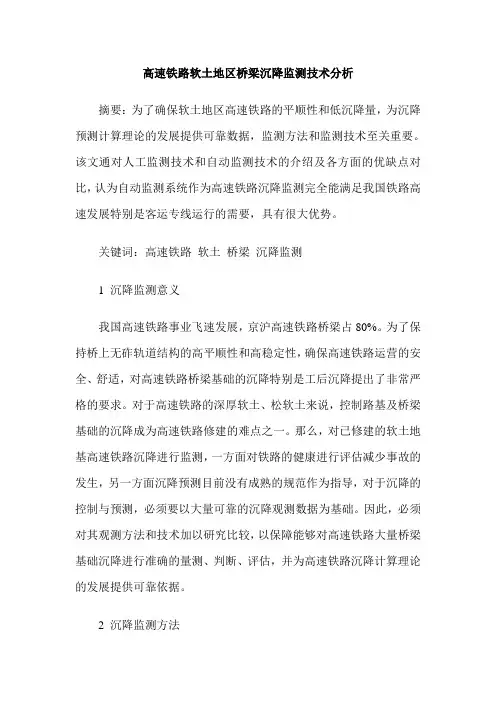 高速铁路软土地区桥梁沉降监测技术分析

摘要：为了确保软土地区高速铁路的平顺性和低沉降量，为沉降预测计算理论的发展提供可靠数据，监测方法和监测技术至关重要。该文通对人工监测技术和自动监测技术的介绍及各方面的优缺点对比，认为自动监测系统作为高速铁路沉降监测完全能满足我国铁路高速发展特别是客运专线运行的需要，具有很大优势。

关键词：高速铁路 软土 桥梁 沉降监测

1 沉降监测意义

我国高速铁路事业飞速发展，京沪高速铁路桥梁占 80%。为了保持桥上无砟轨道结构的高平顺性和高稳定性，确保高速铁路运营的安全、舒适，对高速铁路桥梁基础的沉降特别是工后沉降提出了非常严格的要求。对于高速铁路的深厚软土、松软土来说，控制路基及桥梁基础的沉降成为高速铁路修建的难点之一。那么，对已修建的软土地基高速铁路沉降进行监测，一方面对铁路的健康进行评估减少事故的发生，另一方面沉降预测目前没有成熟的规范作为指导，对于沉降的控制与预测，必须要以大量可靠的沉降观测数据为基础。因此，必须对其观测方法和技术加以研究比较，以保障能够对高速铁路大量桥梁基础沉降进行准确的量测、判断、评估，并为高速铁路沉降计算理论的发展提供可靠依据。

2 沉降监测方法